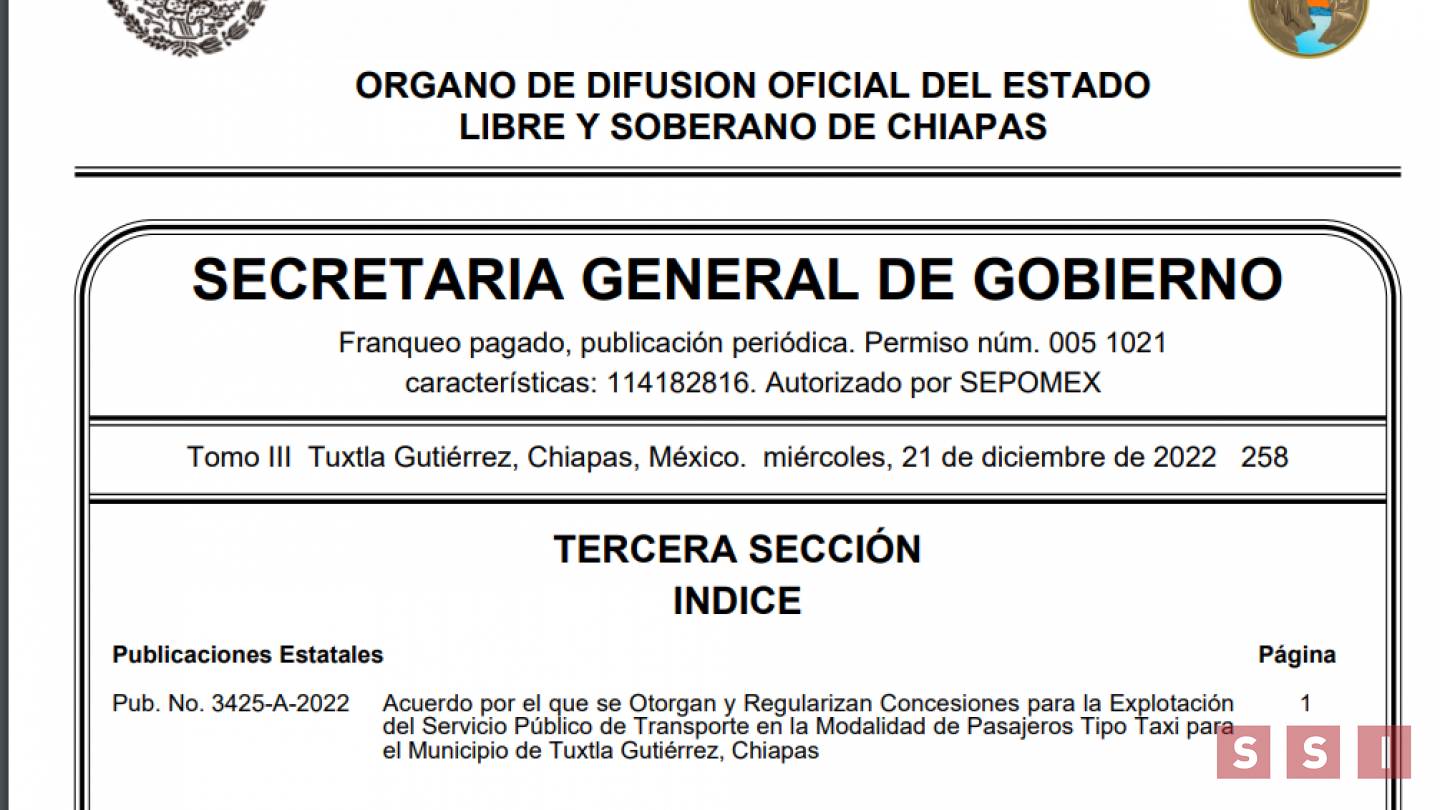 ORGANO DE DIFUSION OFICIAL DEL ESTADO
LIBRE Y SOBERANO DE CHIAPAS

SECRETARIA GENERAL DE GOBIERNO

Franqueo pagado, publicación periódica. Permiso núm. 005 1021
características: 114182816. Autorizado por SEPOMEX

Tomo III Tuxtla Gutiérrez, Chiapas, México. miércoles, 21 de diciembre de 2022 258

TERCERA SECCIÓN
INDICE

| Publicaciones Estatales | | Página |
|---|---|---|
| Pub. No. 3425-A-2022 | Acuerdo por el que se Otorgan y Regularizan Concesiones para la Explotación del Servicio Público de Transporte en la Modalidad de Pasajeros Tipo Taxi para el Municipio de Tuxtla Gutiérrez, Chiapas | 1 |

SSI